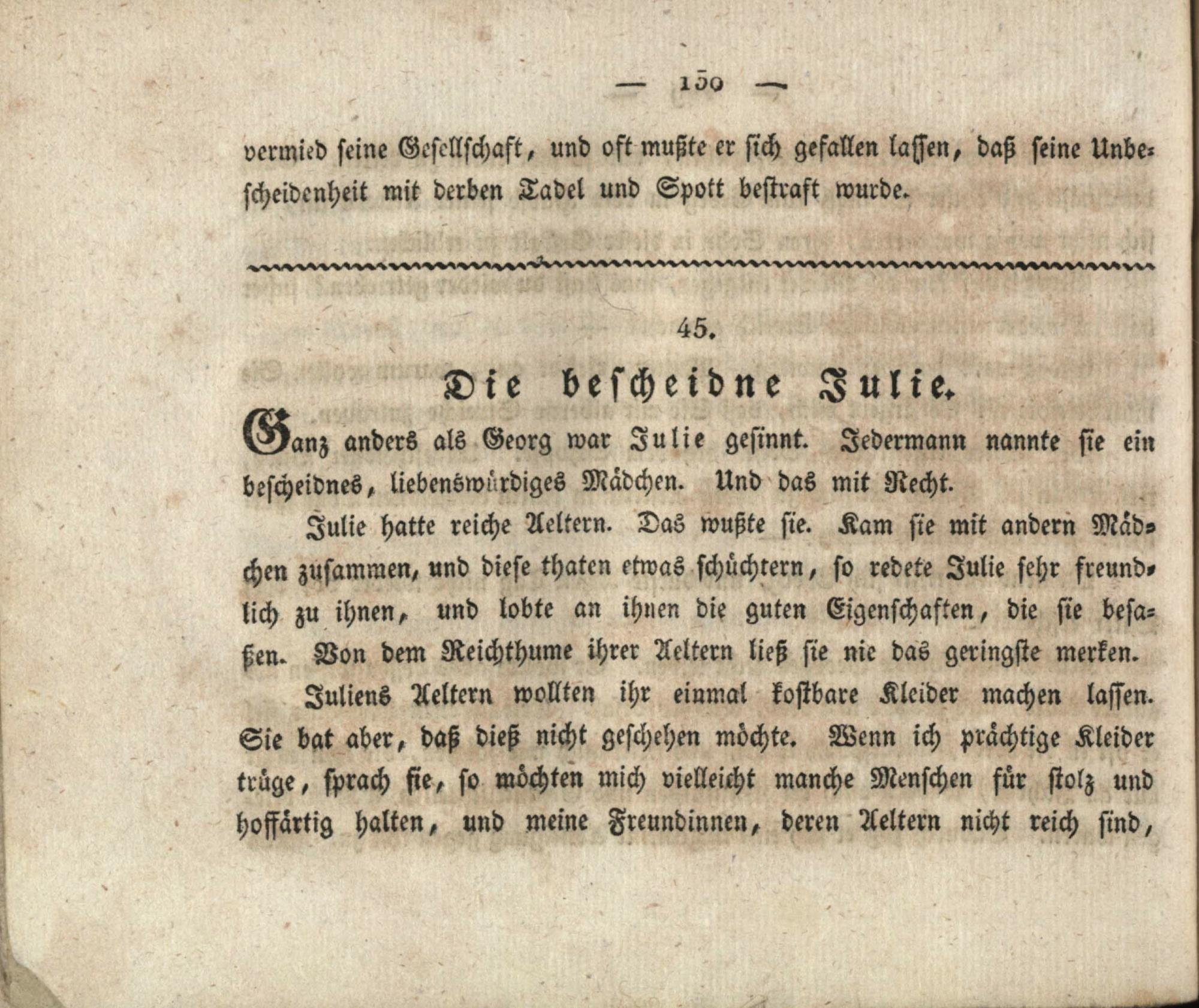 — 150 —

vermied seine Gesellschaft, und oft mußte er sich gefallen lassen, daß seine Unbescheidenheit mit derben Tadel und Spott bestraft wurde.

45.

Die bescheidne Julie.

Ganz anders als Georg war Julie gesinnt. Jedermann nannte sie ein bescheidnes, liebenswürdiges Mädchen. Und das mit Recht.

Julie hatte reiche Aeltern. Das wußte sie. Kam sie mit andern Mädchen zusammen, und diese thaten etwas schüchtern, so redete Julie sehr freundlich zu ihnen, und lobte an ihnen die guten Eigenschaften, die sie besaßen. Von dem Reichthume ihrer Aeltern ließ sie nie das geringste merken.

Juliens Aeltern wollten ihr einmal kostbare Kleider machen lassen. Sie bat aber, daß dieß nicht geschehen möchte. Wenn ich prächtige Kleider trüge, sprach sie, so möchten mich vielleicht manche Menschen für stolz und hoffärtig halten, und meine Freundinnen, deren Aeltern nicht reich sind,